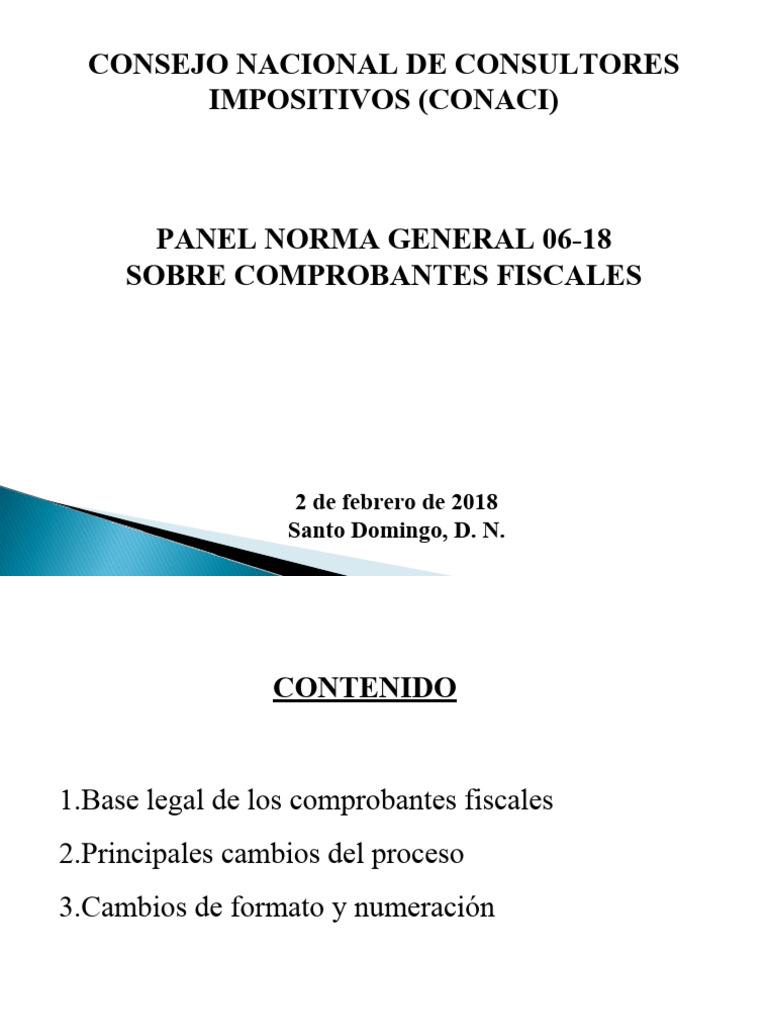 CONSEJO NACIONAL DE CONSULTORES IMPOSITIVOS (CONACI)

PANEL NORMA GENERAL 06-18
SOBRE COMPROBANTES FISCALES

2 de febrero de 2018
Santo Domingo, D. N.

CONTENIDO

1.Base legal de los comprobantes fiscales

2.Principales cambios del proceso

3.Cambios de formato y numeración